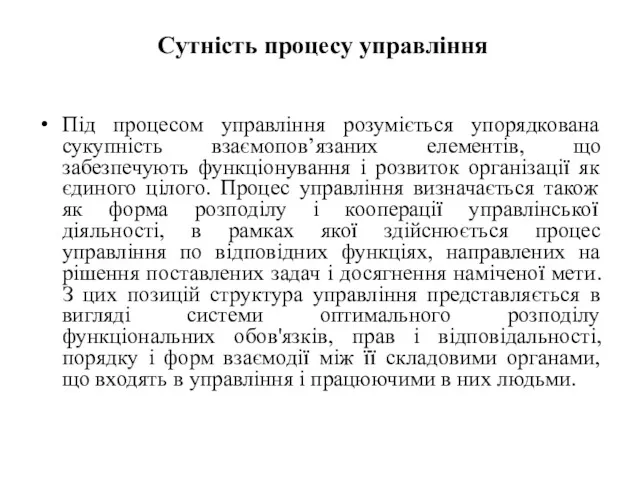 Сутність процесу управління

• Під процесом управління розуміється упорядкована сукупність взаємопов’язаних елементів, що забезпечують функціонування і розвиток організації як єдиного цілого. Процес управління визначається також як форма розподілу і кооперації управлінської діяльності, в рамках якої здійснюється процес управління по відповідних функціях, направлених на рішення поставлених задач і досягнення наміченої мети. З цих позицій структура управління представляється в вигляді системи оптимального розподілу функціональних обов'язків, прав і відповідальності, порядку і форм взаємодії між її складовими органами, що входять в управління і працюючими в них людьми.